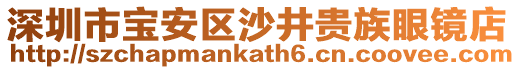 深圳市宝安区沙井贵族眼镜店
http://szchapmankath6.cn.coovee.com